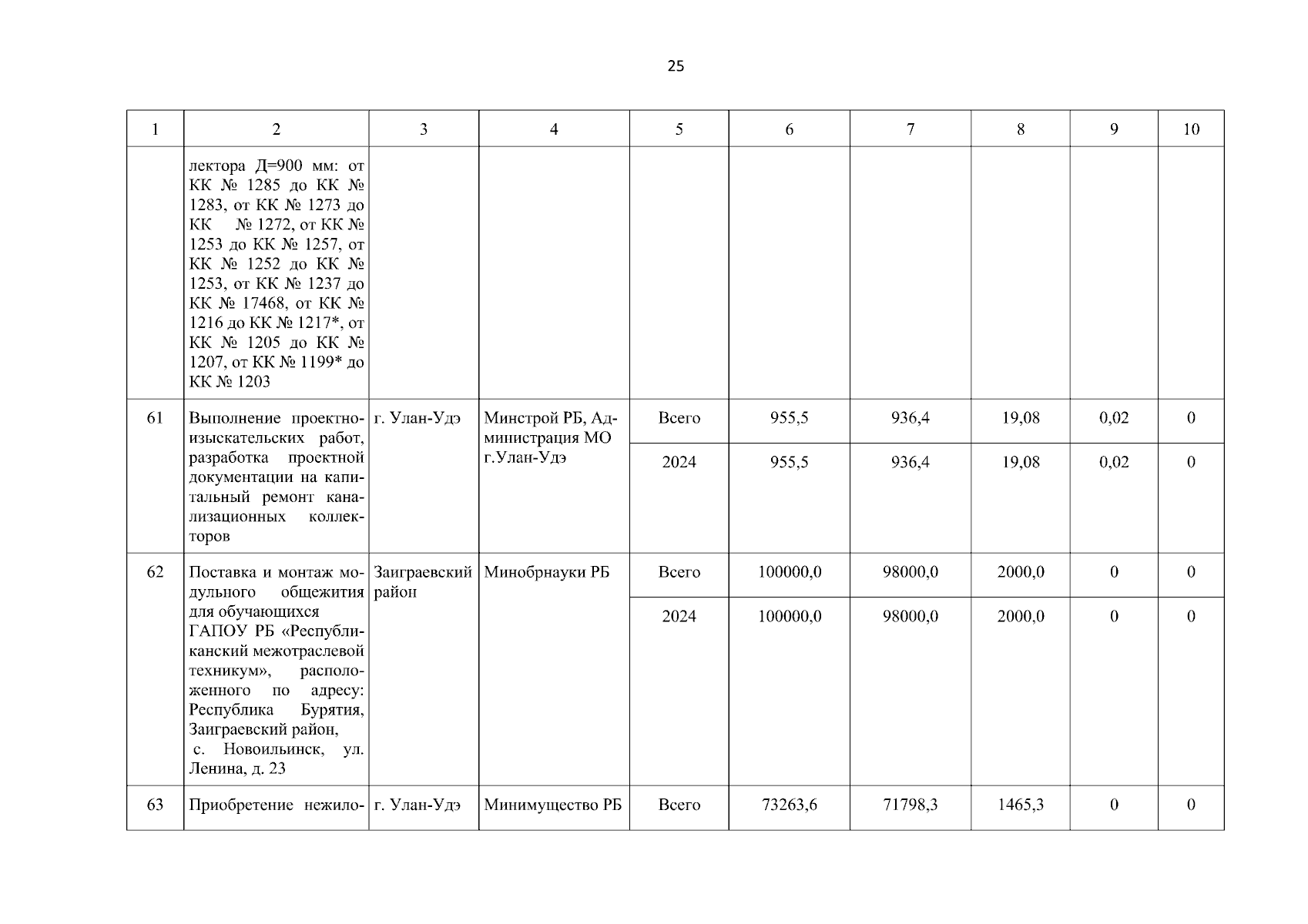 25

| 1 | 2 | 3 | 4 | 5 | 6 | 7 | 8 | 9 | 10 |
|---|---|---|---|---|---|---|---|---|---|
| | лектора Д=900 мм: от КК № 1285 до КК № 1283, от КК № 1273 до КК № 1272, от КК № 1253 до КК № 1257, от КК № 1252 до КК № 1253, от КК № 1237 до КК № 17468, от КК № 1216 до КК № 1217*, от КК № 1205 до КК № 1207, от КК № 1199* до КК № 1203 | | | | | | | | |
| 61 | Выполнение проектно-изыскательских работ, разработка проектной документации на капитальный ремонт канализационных коллекторов | г. Улан-Удэ | Минстрой РБ, Администрация МО г.Улан-Удэ | Всего | 955,5 | 936,4 | 19,08 | 0,02 | 0 |
| | | | | 2024 | 955,5 | 936,4 | 19,08 | 0,02 | 0 |
| 62 | Поставка и монтаж модульного общежития для обучающихся ГАПОУ РБ «Республиканский межотраслевой техникум», расположенного по адресу: Республика Бурятия, Заиграевский район, с. Новоильинск, ул. Ленина, д. 23 | Заиграевский район | Минобрнауки РБ | Всего | 100000,0 | 98000,0 | 2000,0 | 0 | 0 |
| | | | | 2024 | 100000,0 | 98000,0 | 2000,0 | 0 | 0 |
| 63 | Приобретение нежило- | г. Улан-Удэ | Минимущество РБ | Всего | 73263,6 | 71798,3 | 1465,3 | 0 | 0 |